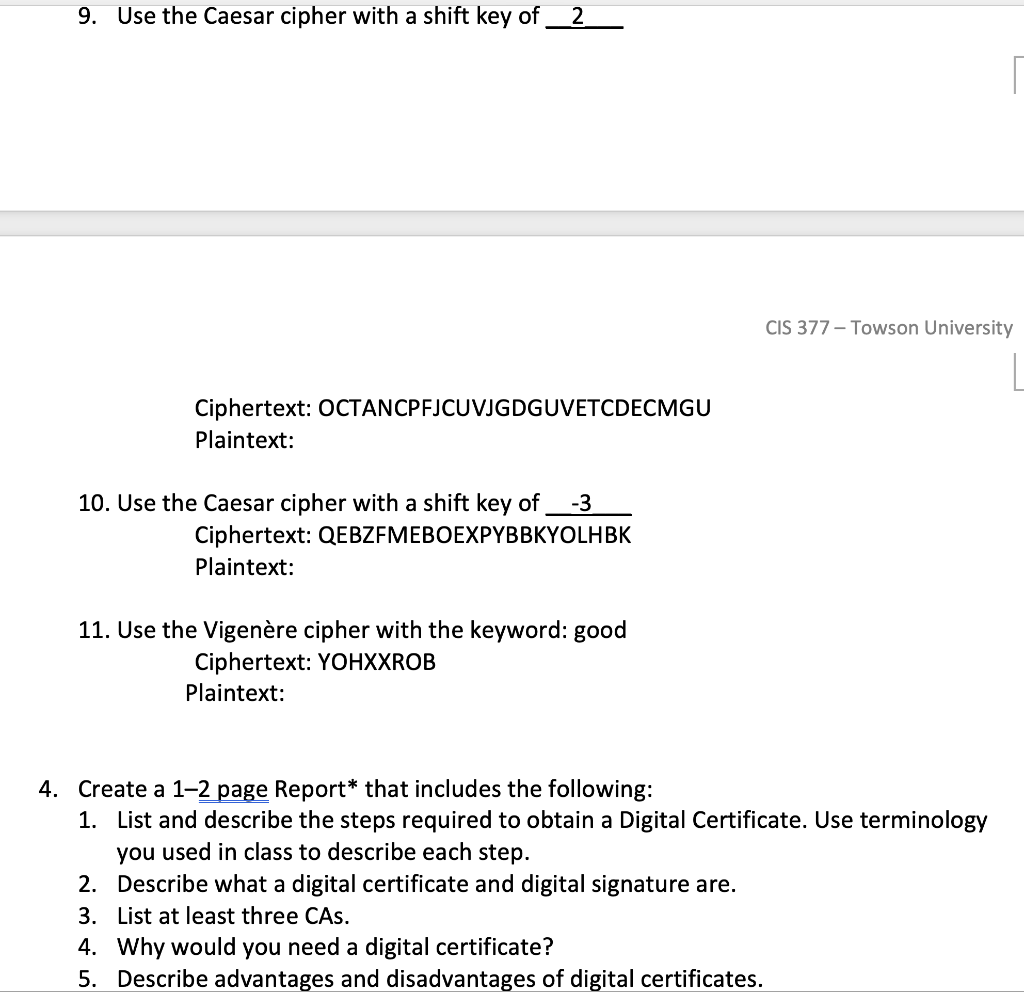 9. Use the Caesar cipher with a shift key of __2___

CIS 377 – Towson University

Ciphertext: OCTANCPFJCUVJGDGUVETCDECMGU
Plaintext:

10. Use the Caesar cipher with a shift key of __-3___
Ciphertext: QEBZFMEBOEXPYBBKYOLHBK
Plaintext:

11. Use the Vigenère cipher with the keyword: good
Ciphertext: YOHXXROB
Plaintext:

4. Create a 1–2 page Report* that includes the following:
1. List and describe the steps required to obtain a Digital Certificate. Use terminology you used in class to describe each step.
2. Describe what a digital certificate and digital signature are.
3. List at least three CAs.
4. Why would you need a digital certificate?
5. Describe advantages and disadvantages of digital certificates.